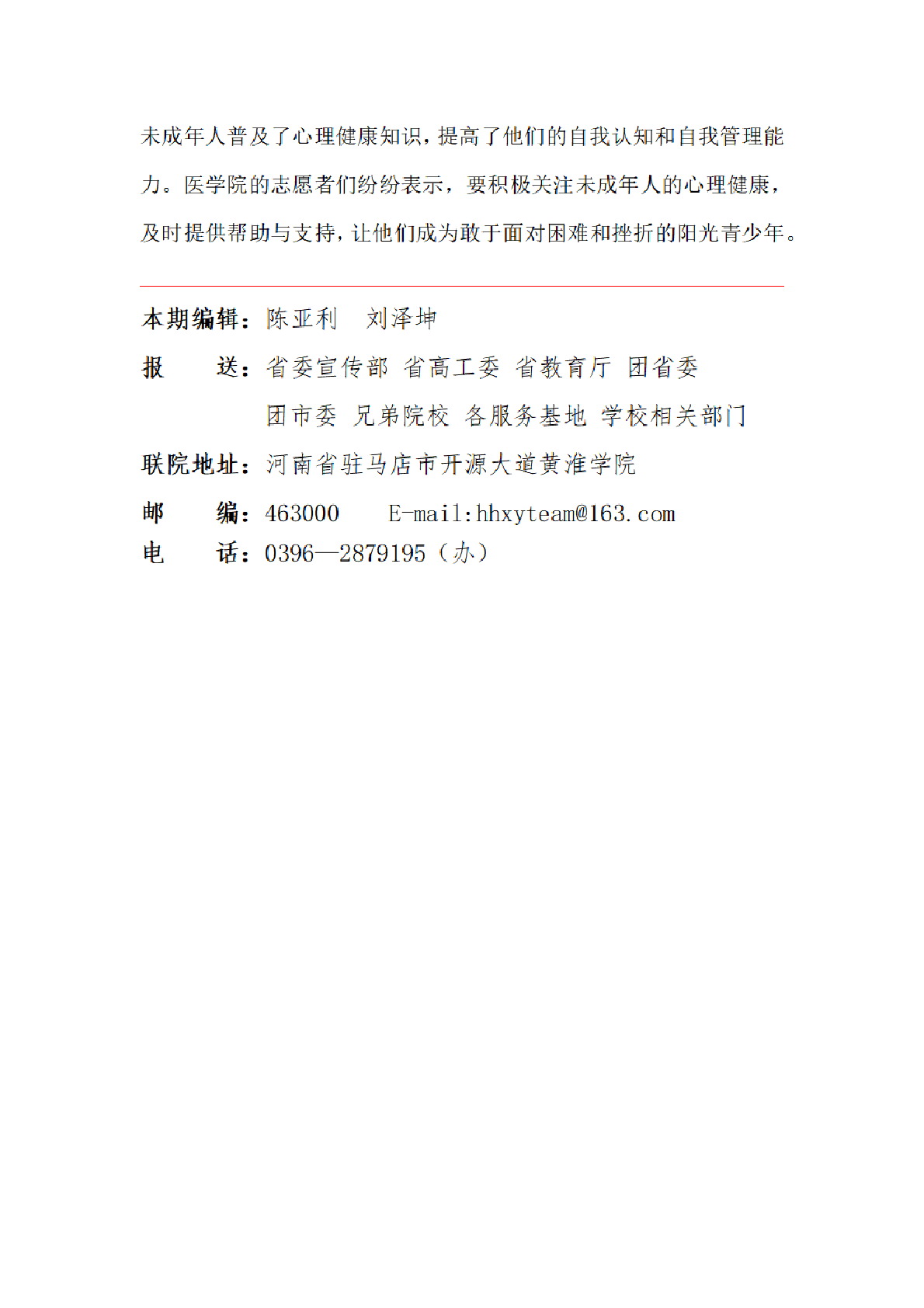 未成年人普及了心理健康知识，提高了他们的自我认知和自我管理能力。医学院的志愿者们纷纷表示，要积极关注未成年人的心理健康，及时提供帮助与支持，让他们成为敢于面对困难和挫折的阳光青少年。

本期编辑：陈亚利　刘泽坤

报　　送：省委宣传部 省高工委 省教育厅 团省委 团市委 兄弟院校 各服务基地 学校相关部门

联院地址：河南省驻马店市开源大道黄淮学院

邮　　编：463000　　E-mail:hhxyteam@163.com

电　　话：0396—2879195（办）